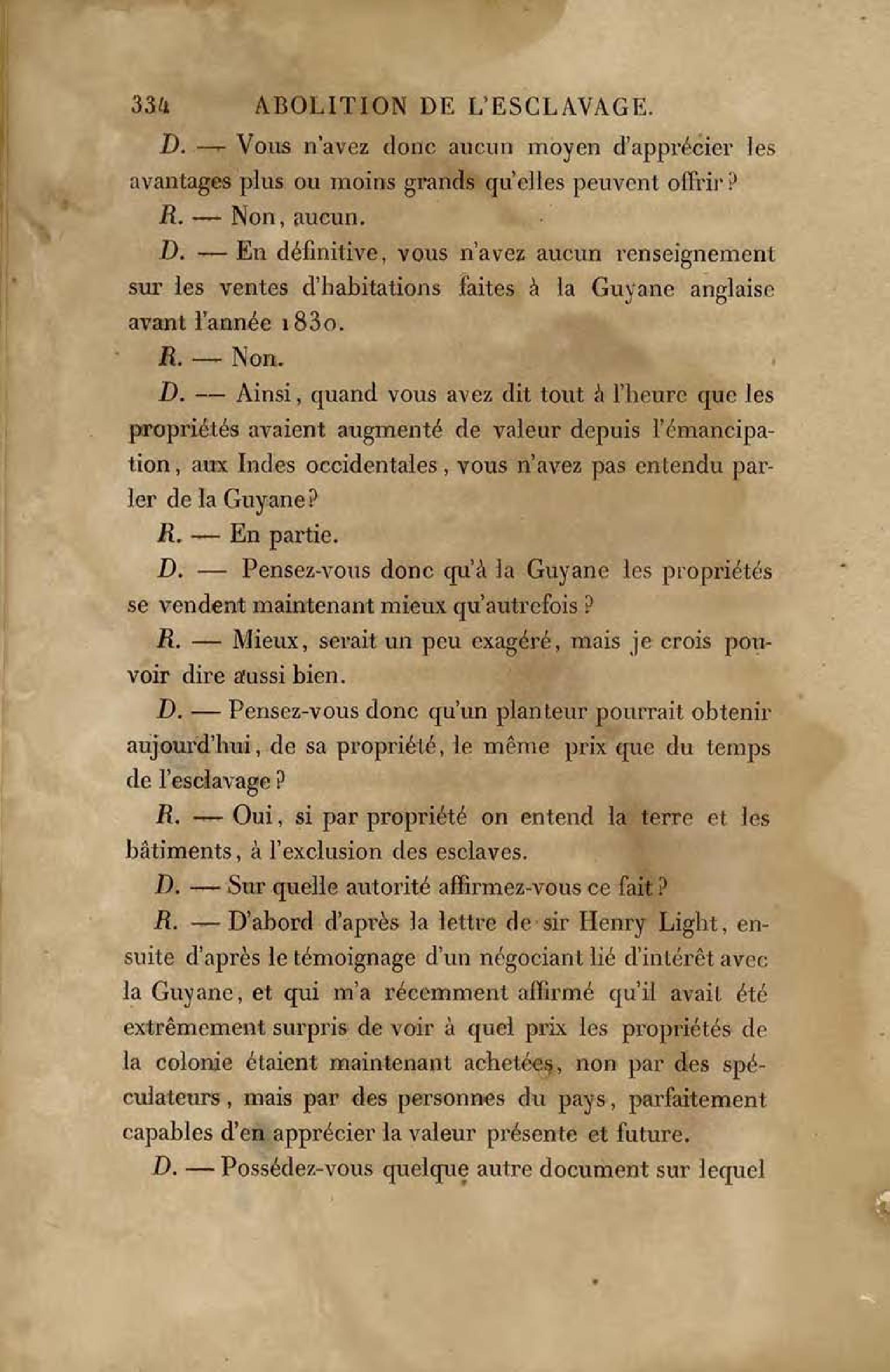 334 ABOLITION DE L'ESCLAVAGE.

D. — Vous n'avez donc aucun moyen d'apprécier les avantages plus ou moins grands qu'elles peuvent offrir?

R. — Non, aucun.

D. — En définitive, vous n'avez aucun renseignement sur les ventes d'habitations faites à la Guyane anglaise avant l'année 1830.

R. — Non.

D. — Ainsi, quand vous avez dit tout à l'heure que les propriétés avaient augmenté de valeur depuis l'émancipation, aux Indes occidentales, vous n'avez pas entendu parler de la Guyane?

R. — En partie.

D. — Pensez-vous donc qu'à la Guyane les propriétés se vendent maintenant mieux qu'autrefois?

R. — Mieux, serait un peu exagéré, mais je crois pouvoir dire aussi bien.

D. — Pensez-vous donc qu'un planteur pourrait obtenir aujourd'hui, de sa propriété, le même prix que du temps de l'esclavage?

R. — Oui, si par propriété on entend la terre et les bâtiments, à l'exclusion des esclaves.

D. — Sur quelle autorité affirmez-vous ce fait?

R. — D'abord d'après la lettre de sir Henry Light, ensuite d'après le témoignage d'un négociant lié d'intérêt avec la Guyane, et qui m'a récemment affirmé qu'il avait été extrêmement surpris de voir à quel prix les propriétés de la colonie étaient maintenant achetées, non par des spéculateurs, mais par des personnes du pays, parfaitement capables d'en apprécier la valeur présente et future.

D. — Possédez-vous quelque autre document sur lequel